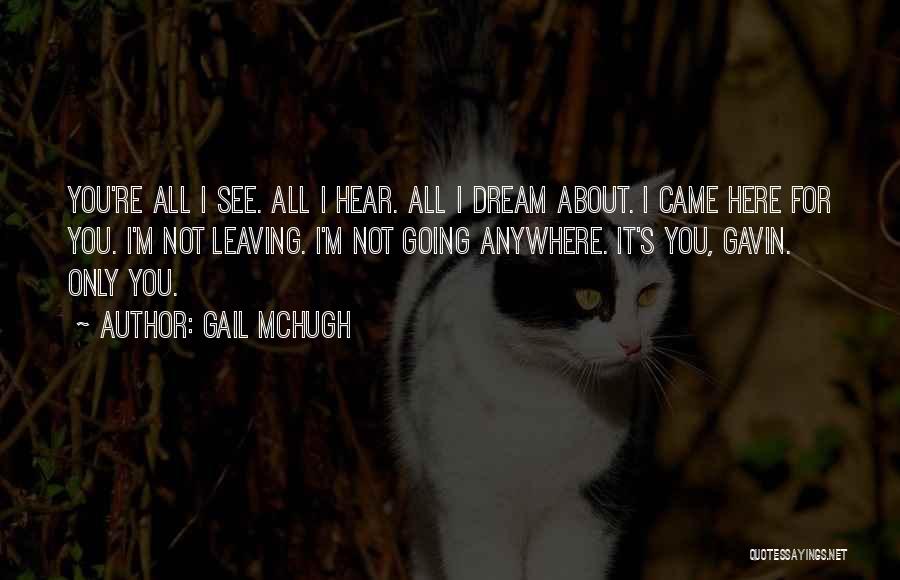 YOU'RE ALL I SEE. ALL I HEAR. ALL I DREAM ABOUT. I CAME HERE FOR YOU. I'M NOT LEAVING. I'M NOT GOING ANYWHERE. IT'S YOU, GAVIN. ONLY YOU.

~ AUTHOR: GAIL MCHUGH

QUOTESSAYINGS.NET